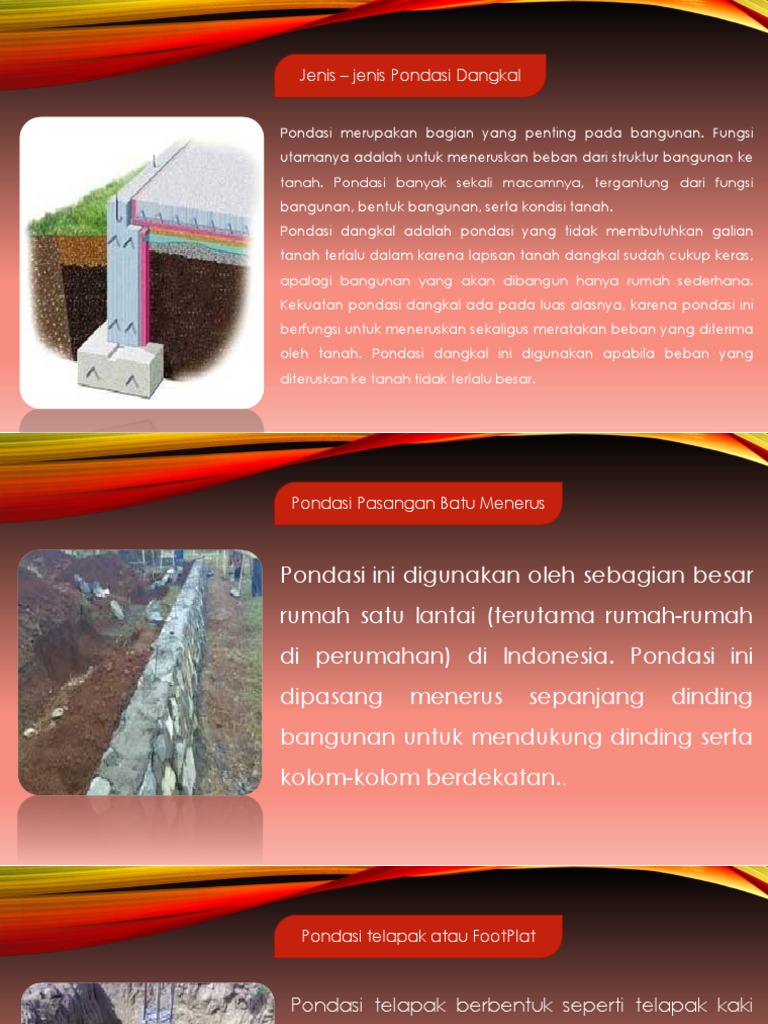 Jenis – jenis Pondasi Dangkal

Pondasi merupakan bagian yang penting pada bangunan. Fungsi utamanya adalah untuk meneruskan beban dari struktur bangunan ke tanah. Pondasi banyak sekali macamnya, tergantung dari fungsi bangunan, bentuk bangunan, serta kondisi tanah.

Pondasi dangkal adalah pondasi yang tidak membutuhkan galian tanah terlalu dalam karena lapisan tanah dangkal sudah cukup keras, apalagi bangunan yang akan dibangun hanya rumah sederhana. Kekuatan pondasi dangkal ada pada luas alasnya, karena pondasi ini berfungsi untuk meneruskan sekaligus meratakan beban yang diterima oleh tanah. Pondasi dangkal ini digunakan apabila beban yang diteruskan ke tanah tidak terlalu besar.

Pondasi Pasangan Batu Menerus

Pondasi ini digunakan oleh sebagian besar rumah satu lantai (terutama rumah-rumah di perumahan) di Indonesia. Pondasi ini dipasang menerus sepanjang dinding bangunan untuk mendukung dinding serta kolom-kolom berdekatan..

Pondasi telapak atau FootPlat

Pondasi telapak berbentuk seperti telapak kaki